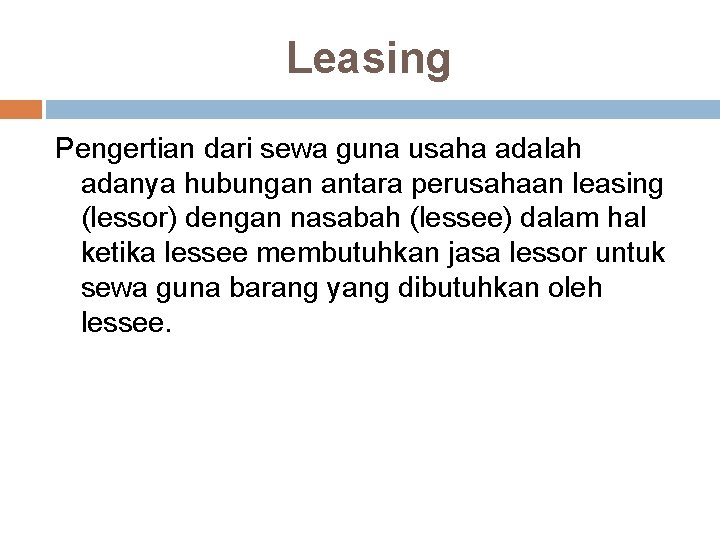 Leasing

Pengertian dari sewa guna usaha adalah adanya hubungan antara perusahaan leasing (lessor) dengan nasabah (lessee) dalam hal ketika lessee membutuhkan jasa lessor untuk sewa guna barang yang dibutuhkan oleh lessee.